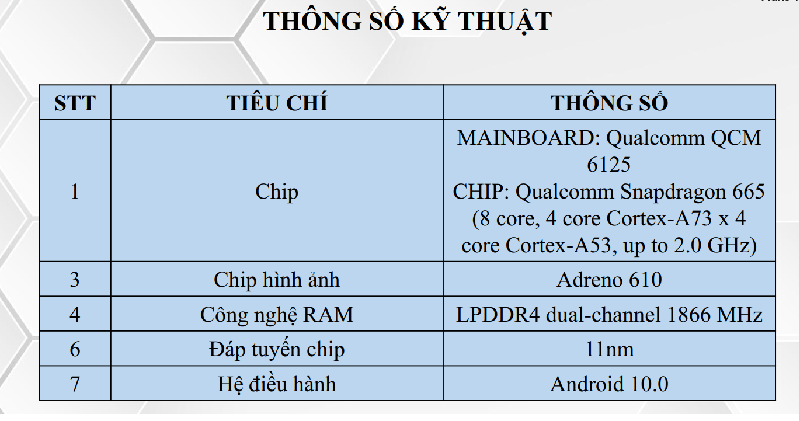 THÔNG SỐ KỸ THUẬT

| STT | TIÊU CHÍ | THÔNG SỐ |
|---|---|---|
| 1 | Chip | MAINBOARD: Qualcomm QCM 6125 CHIP: Qualcomm Snapdragon 665 (8 core, 4 core Cortex-A73 x 4 core Cortex-A53, up to 2.0 GHz) |
| 3 | Chip hình ảnh | Adreno 610 |
| 4 | Công nghệ RAM | LPDDR4 dual-channel 1866 MHz |
| 6 | Đáp tuyến chip | 11nm |
| 7 | Hệ điều hành | Android 10.0 |